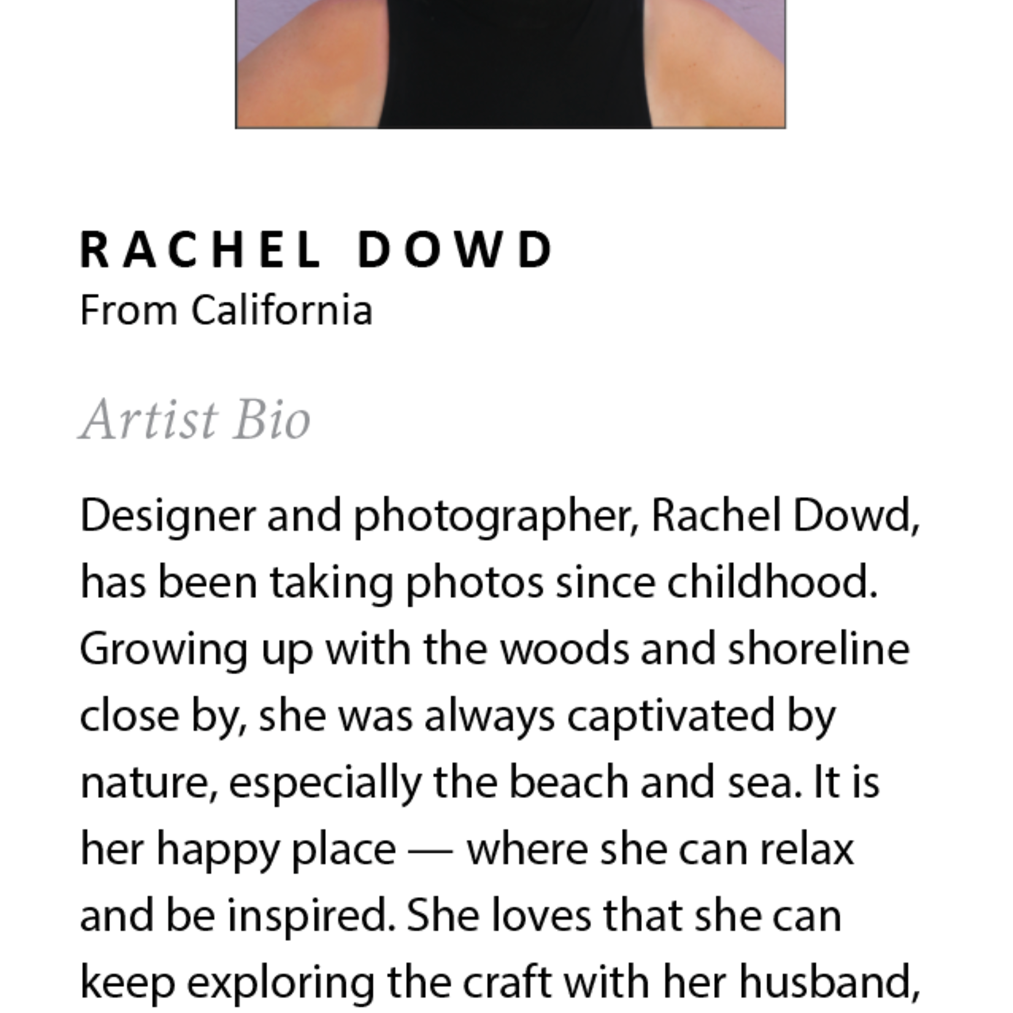 RACHEL DOWD
From California

Artist Bio

Designer and photographer, Rachel Dowd, has been taking photos since childhood. Growing up with the woods and shoreline close by, she was always captivated by nature, especially the beach and sea. It is her happy place — where she can relax and be inspired. She loves that she can keep exploring the craft with her husband,